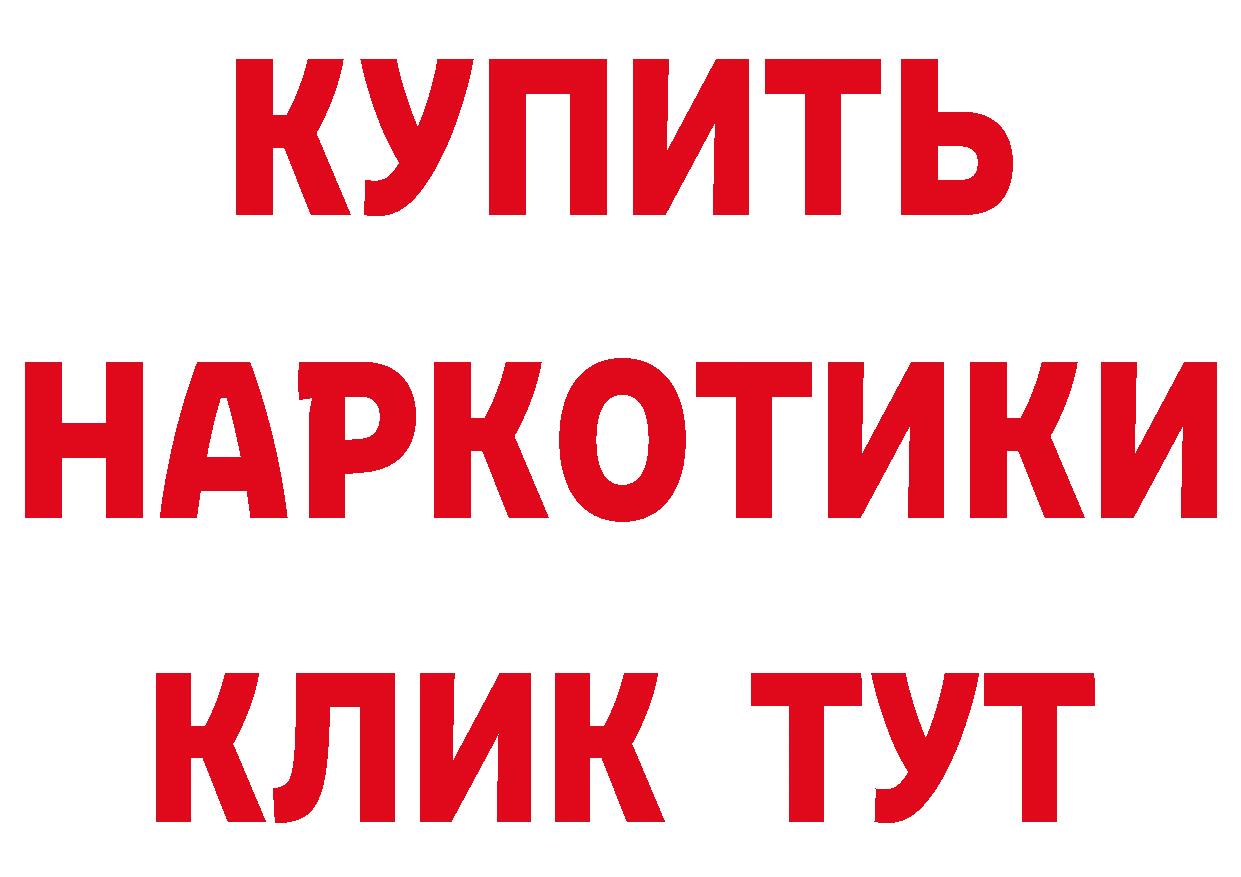 КУПИТЬ НАРКОТИКИ КЛИК ТУТ